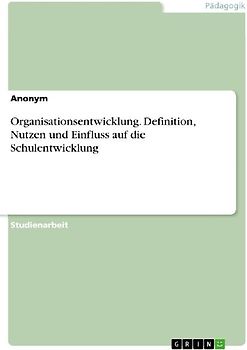 Pädagogik

Anonym

Organisationsentwicklung. Definition, Nutzen und Einfluss auf die Schulentwicklung

Studienarbeit

GRIN